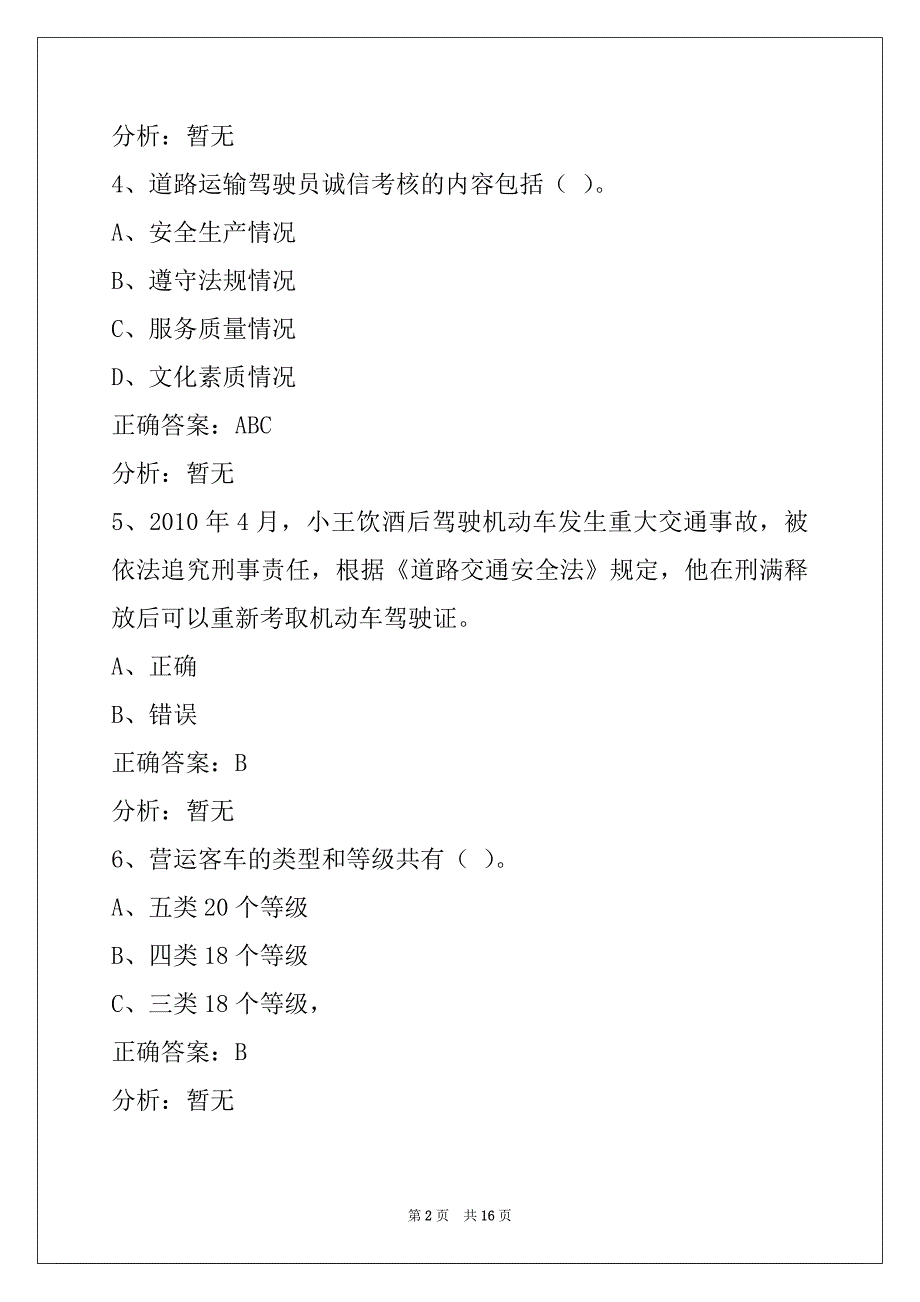 分析：暂无

4、道路运输驾驶员诚信考核的内容包括（ ）。

A、安全生产情况

B、遵守法规情况

C、服务质量情况

D、文化素质情况

正确答案：ABC

分析：暂无

5、2010 年 4 月，小王饮酒后驾驶机动车发生重大交通事故，被依法追究刑事责任，根据《道路交通安全法》规定，他在刑满释放后可以重新考取机动车驾驶证。

A、正确

B、错误

正确答案：B

分析：暂无

6、营运客车的类型和等级共有（ ）。

A、五类 20 个等级

B、四类 18 个等级

C、三类 18 个等级，

正确答案：B

分析：暂无

第 2 页 共 16 页